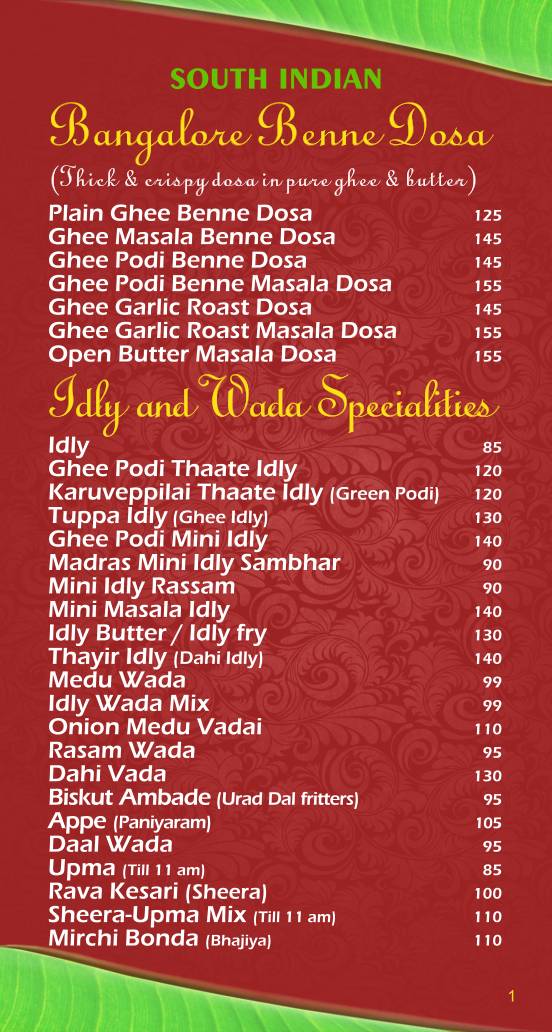 SOUTH INDIAN

Bangalore Benne Dosa

(Thick & crispy dosa in pure ghee & butter)

| | |
|---|---|
| Plain Ghee Benne Dosa | 125 |
| Ghee Masala Benne Dosa | 145 |
| Ghee Podi Benne Dosa | 145 |
| Ghee Podi Benne Masala Dosa | 155 |
| Ghee Garlic Roast Dosa | 145 |
| Ghee Garlic Roast Masala Dosa | 155 |
| Open Butter Masala Dosa | 155 |

Idly and Wada Specialities

| | |
|---|---|
| Idly | 85 |
| Ghee Podi Thaate Idly | 120 |
| Karuveppilai Thaate Idly (Green Podi) | 120 |
| Tuppa Idly (Ghee Idly) | 130 |
| Ghee Podi Mini Idly | 140 |
| Madras Mini Idly Sambhar | 90 |
| Mini Idly Rassam | 90 |
| Mini Masala Idly | 140 |
| Idly Butter / Idly fry | 130 |
| Thayir Idly (Dahi Idly) | 140 |
| Medu Wada | 99 |
| Idly Wada Mix | 99 |
| Onion Medu Vadai | 110 |
| Rasam Wada | 95 |
| Dahi Vada | 130 |
| Biskut Ambade (Urad Dal fritters) | 95 |
| Appe (Paniyaram) | 105 |
| Daal Wada | 95 |
| Upma (Till 11 am) | 85 |
| Rava Kesari (Sheera) | 100 |
| Sheera-Upma Mix (Till 11 am) | 110 |
| Mirchi Bonda (Bhajiya) | 110 |

1